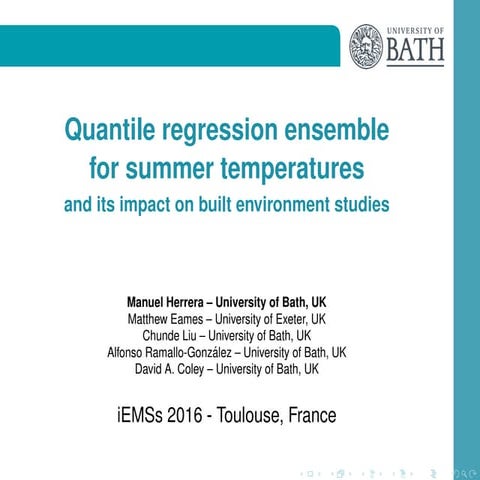 UNIVERSITY OF
BATH

Quantile regression ensemble for summer temperatures
and its impact on built environment studies

Manuel Herrera – University of Bath, UK
Matthew Eames – University of Exeter, UK
Chunde Liu – University of Bath, UK
Alfonso Ramallo-González – University of Bath, UK
David A. Coley – University of Bath, UK

iEMSs 2016 - Toulouse, France